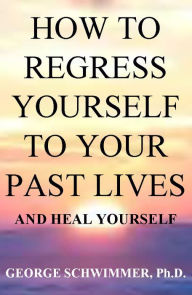 HOW TO REGRESS YOURSELF TO YOUR PAST LIVES

AND HEAL YOURSELF

GEORGE SCHWIMMER, Ph.D.